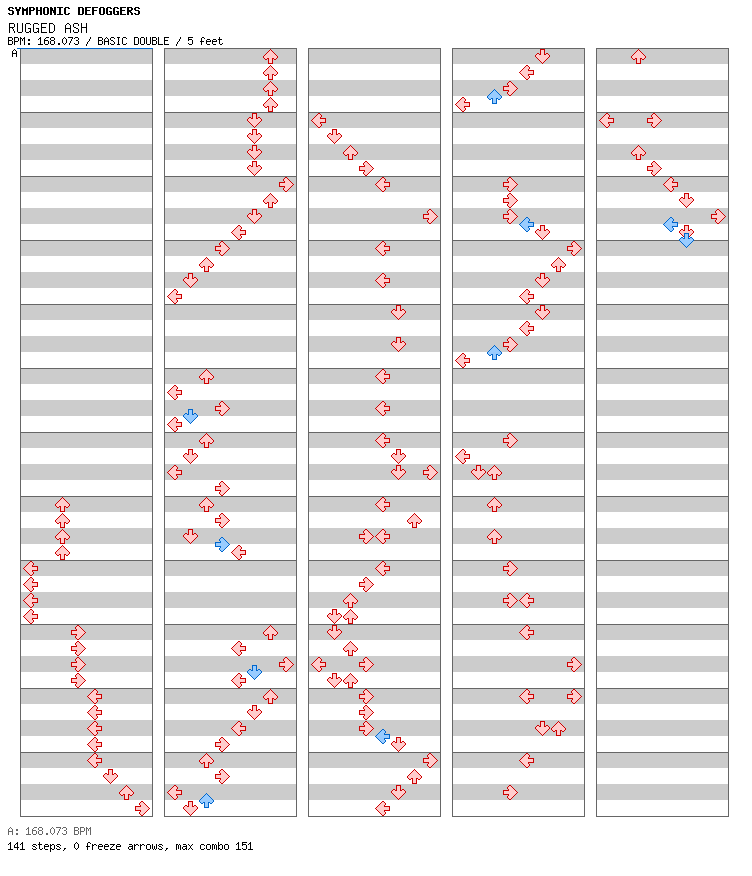 SYMPHONIC DEFOGGERS
RUGGED ASH
BPM: 168.073 / BASIC DOUBLE / 5 feet
A

A: 168.073 BPM
141 steps, 0 freeze arrows, max combo 151